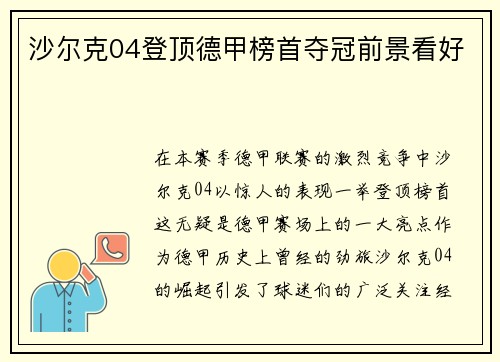 沙尔克04登顶德甲榜首夺冠前景看好

在本赛季德甲联赛的激烈竞争中沙尔克04以惊人的表现一举登顶榜首这无疑是德甲赛场上的一大亮点作为德甲历史上曾经的劲旅沙尔克04的崛起引发了球迷们的广泛关注经